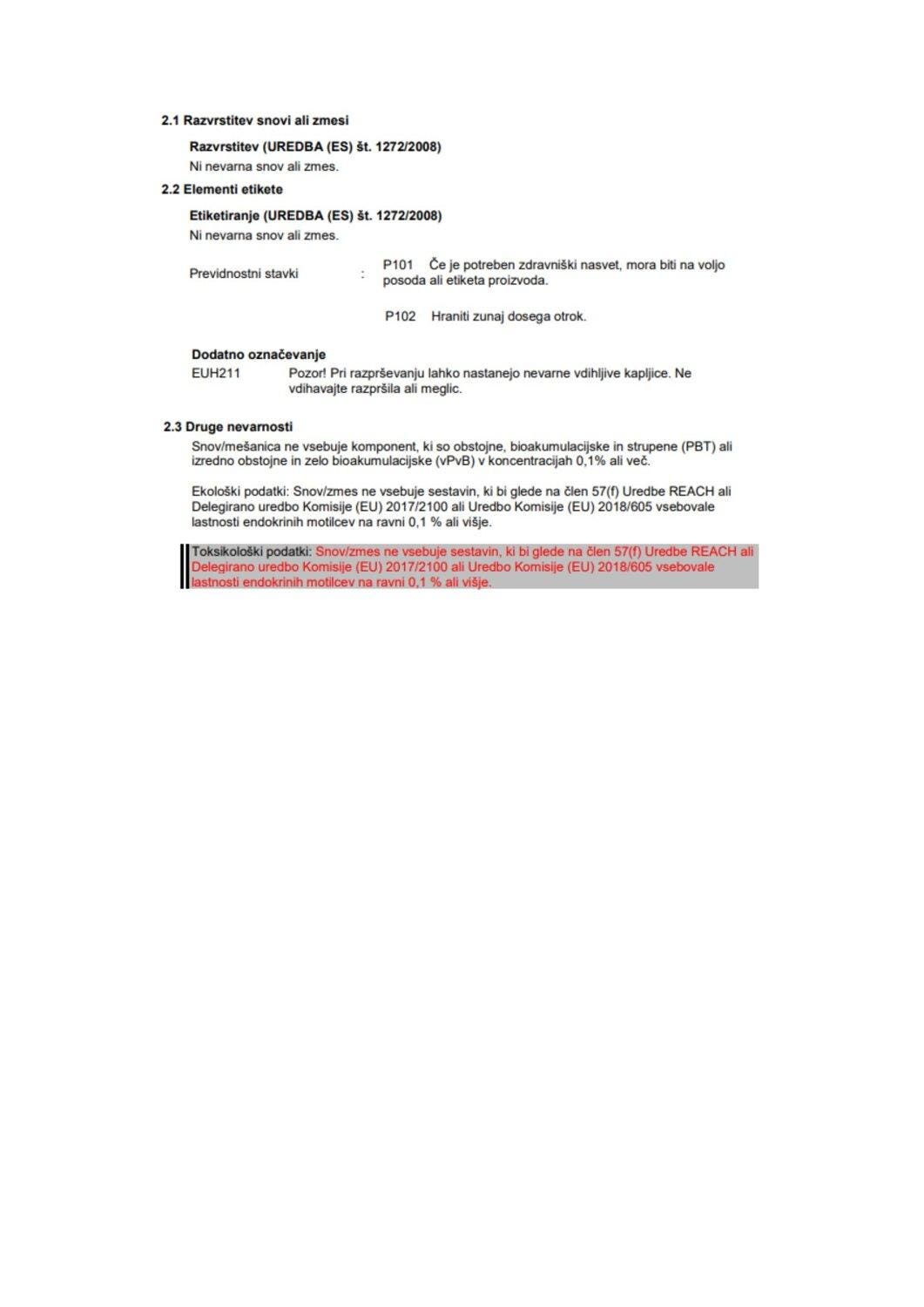 2.1 Razvrstitev snovi ali zmesi

Razvrstitev (UREDBA (ES) št. 1272/2008)
Ni nevarna snov ali zmes.

2.2 Elementi etikete

Etiketiranje (UREDBA (ES) št. 1272/2008)
Ni nevarna snov ali zmes.

Previdnostni stavki : P101 Če je potreben zdravniški nasvet, mora biti na voljo posoda ali etiketa proizvoda.

P102 Hraniti zunaj dosega otrok.

Dodatno označevanje
EUH211 Pozor! Pri razprševanju lahko nastanejo nevarne vdihljive kapljice. Ne vdihavajte razpršila ali meglic.

2.3 Druge nevarnosti

Snov/mešanica ne vsebuje komponent, ki so obstojne, bioakumulacijske in strupene (PBT) ali izredno obstojne in zelo bioakumulacijske (vPvB) v koncentracijah 0,1% ali več.

Ekološki podatki: Snov/zmes ne vsebuje sestavin, ki bi glede na člen 57(f) Uredbe REACH ali Delegirano uredbo Komisije (EU) 2017/2100 ali Uredbo Komisije (EU) 2018/605 vsebovale lastnosti endokrinih motilcev na ravni 0,1 % ali višje.

Toksikološki podatki: Snov/zmes ne vsebuje sestavin, ki bi glede na člen 57(f) Uredbe REACH ali Delegirano uredbo Komisije (EU) 2017/2100 ali Uredbo Komisije (EU) 2018/605 vsebovale lastnosti endokrinih motilcev na ravni 0,1 % ali višje.